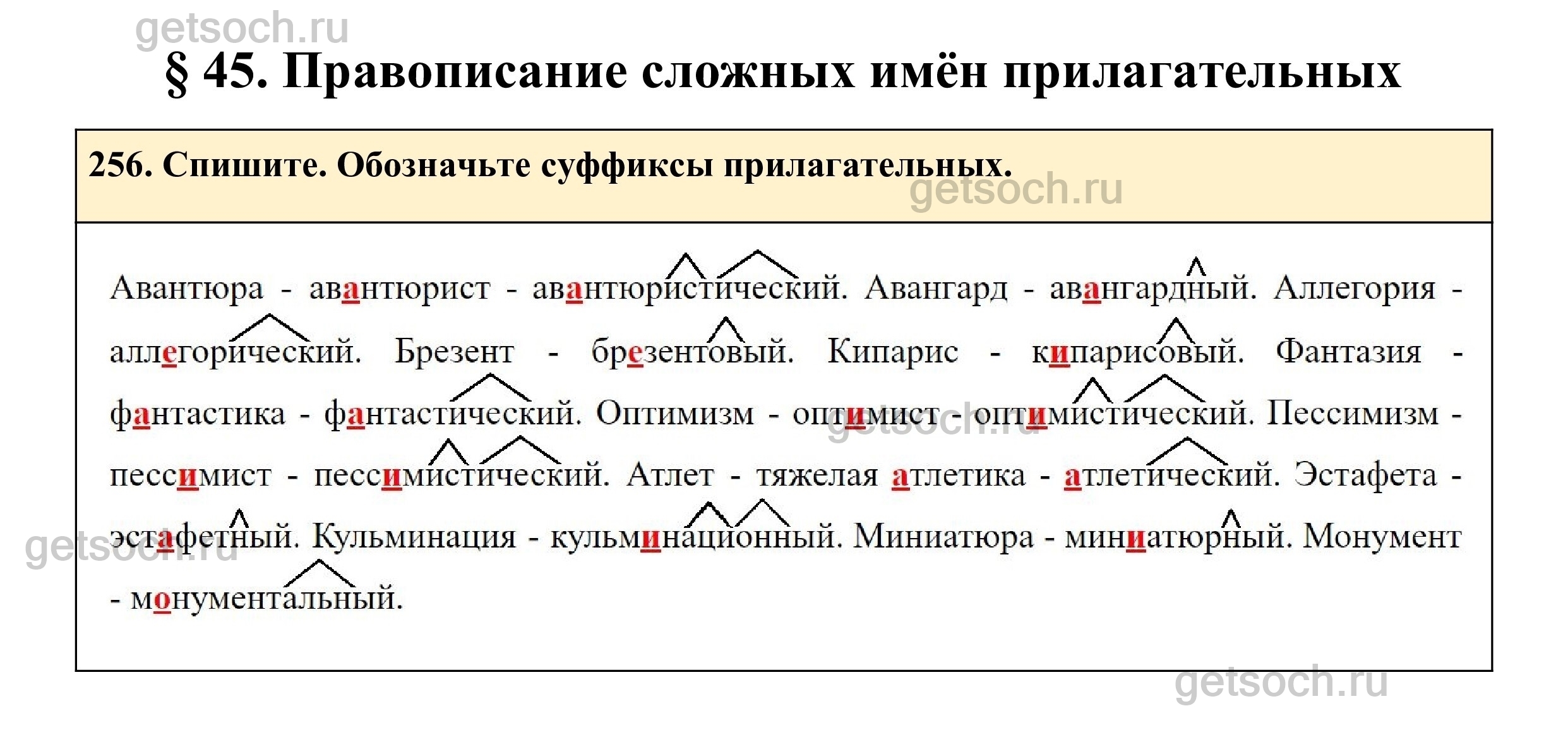 getsoch.ru

§ 45. Правописание сложных имён прилагательных

256. Спишите. Обозначьте суффиксы прилагательных.

getsoch.ru

Авантюра - авантюрист - авантюристический. Авангард - авангардный. Аллегория - аллегорический. Брезент - брезентовый. Кипарис - кипарисовый. Фантазия - фантастика - фантастический. Оптимизм - оптимист - оптимистический. Пессимизм - пессимист - пессимистический. Атлет - тяжелая атлетика - атлетический. Эстафета - эстафетный. Кульминация - кульминационный. Миниатюра - миниатюрный. Монумент - монументальный.

getsoch.ru

getsoch.ru

getsoch.ru